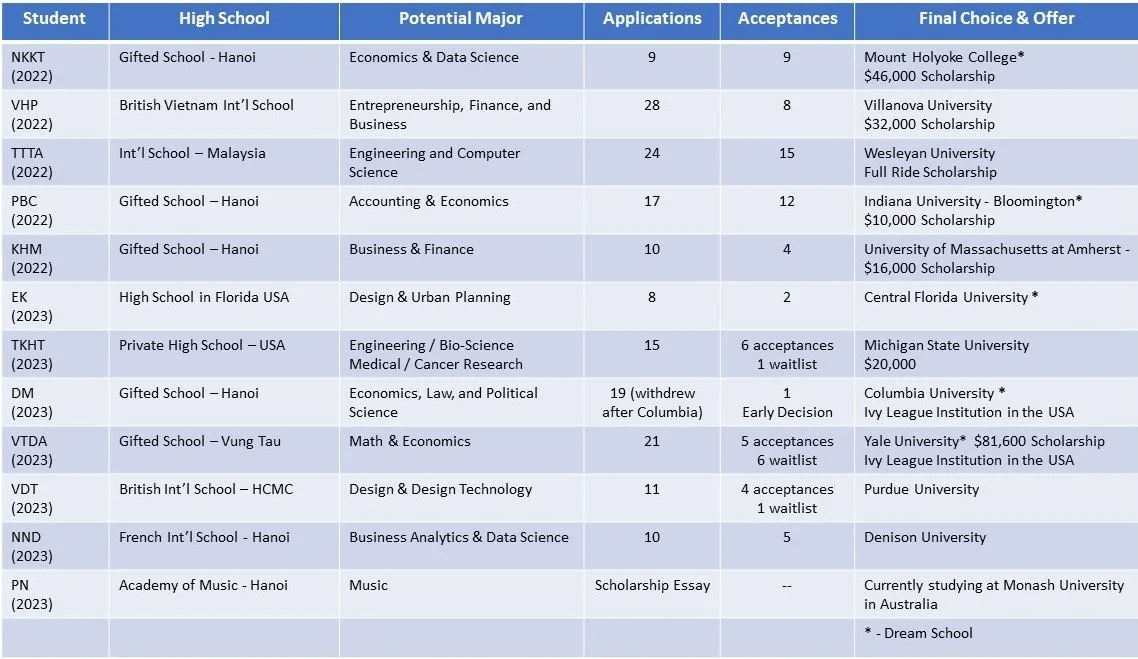 | Student | High School | Potential Major | Applications | Acceptances | Final Choice & Offer |
|---|---|---|---|---|---|
| NKKT (2022) | Gifted School - Hanoi | Economics & Data Science | 9 | 9 | Mount Holyoke College* $46,000 Scholarship |
| VHP (2022) | British Vietnam Int'l School | Entrepreneurship, Finance, and Business | 28 | 8 | Villanova University $32,000 Scholarship |
| TTTA (2022) | Int'l School – Malaysia | Engineering and Computer Science | 24 | 15 | Wesleyan University Full Ride Scholarship |
| PBC (2022) | Gifted School – Hanoi | Accounting & Economics | 17 | 12 | Indiana University - Bloomington* $10,000 Scholarship |
| KHM (2022) | Gifted School – Hanoi | Business & Finance | 10 | 4 | University of Massachusetts at Amherst - $16,000 Scholarship |
| EK (2023) | High School in Florida USA | Design & Urban Planning | 8 | 2 | Central Florida University * |
| TKHT (2023) | Private High School – USA | Engineering / Bio-Science Medical / Cancer Research | 15 | 6 acceptances 1 waitlist | Michigan State University $20,000 |
| DM (2023) | Gifted School – Hanoi | Economics, Law, and Political Science | 19 (withdrew after Columbia) | 1 Early Decision | Columbia University * Ivy League Institution in the USA |
| VTDA (2023) | Gifted School – Vung Tau | Math & Economics | 21 | 5 acceptances 6 waitlist | Yale University* $81,600 Scholarship Ivy League Institution in the USA |
| VDT (2023) | British Int'l School – HCMC | Design & Design Technology | 11 | 4 acceptances 1 waitlist | Purdue University |
| NND (2023) | French Int'l School - Hanoi | Business Analytics & Data Science | 10 | 5 | Denison University |
| PN (2023) | Academy of Music - Hanoi | Music | Scholarship Essay | -- | Currently studying at Monash University in Australia |
| | | | | | * - Dream School |